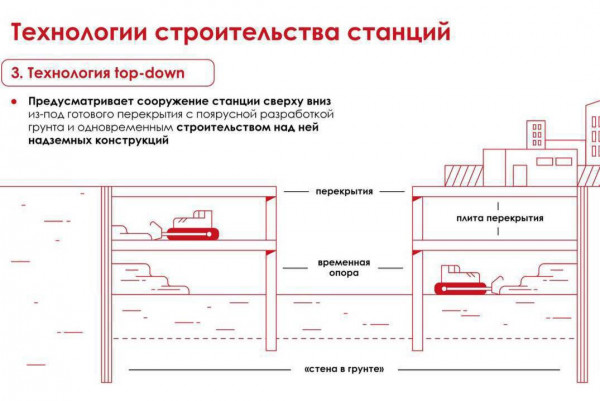 Технологии строительства станций

3. Технология top-down

• Предусматривает сооружение станции сверху вниз из-под готового перекрытия с поярусной разработкой грунта и одновременным строительством над ней надземных конструкций

перекрытия

плита перекрытия

временная опора

«стена в грунте»